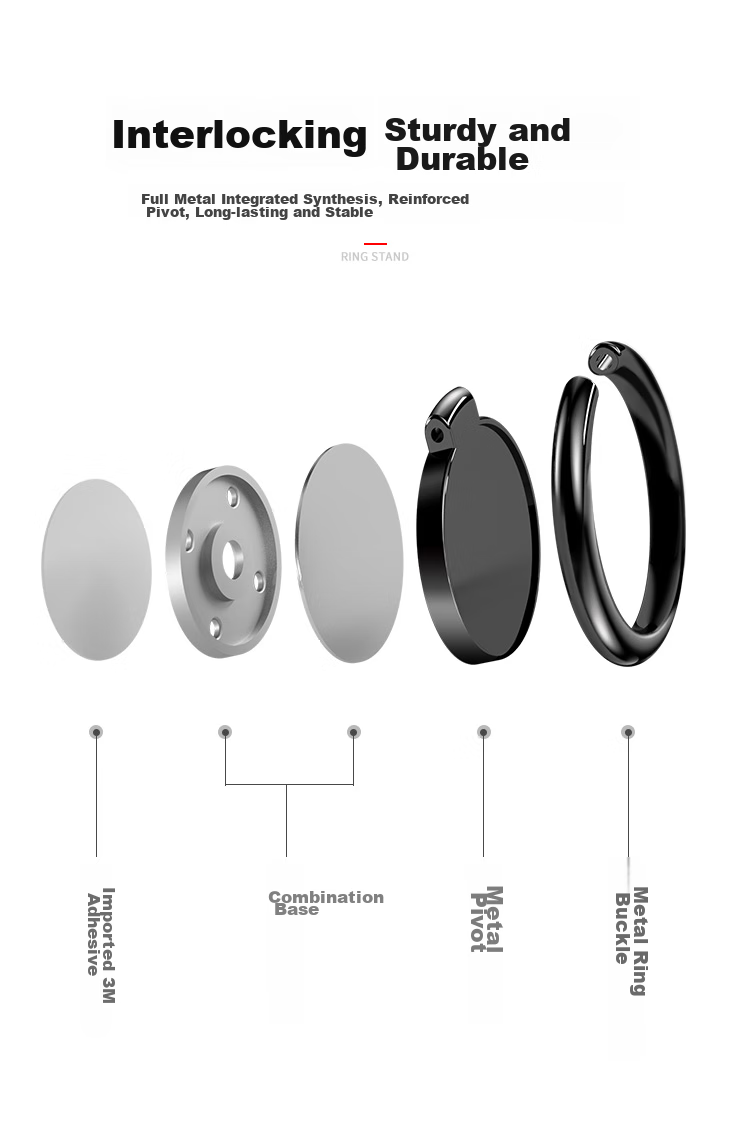 Interlocking Sturdy and Durable

Full Metal Integrated Synthesis, Reinforced Pivot, Long-lasting and Stable

RING STAND

Imported 3M Adhesive

Combination Base

Metal Pivot

Metal Ring Buckle